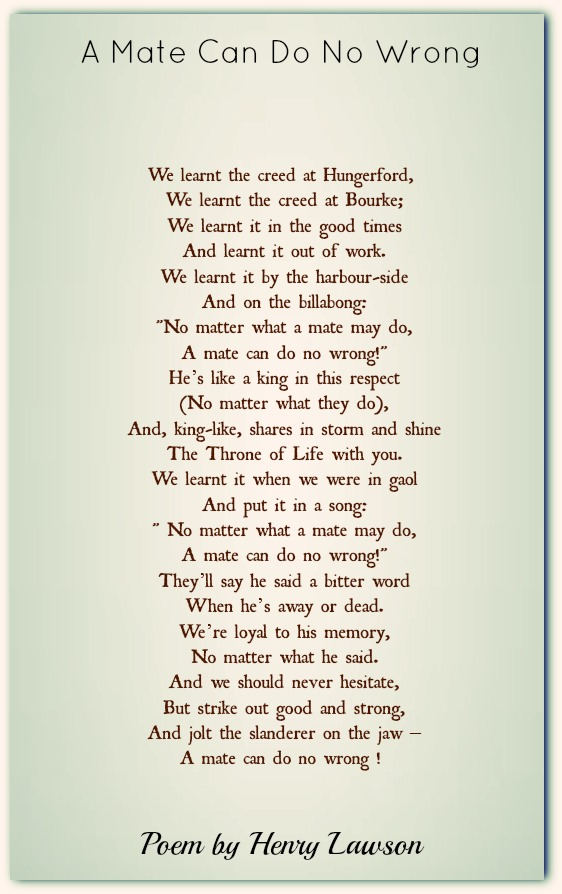 A Mate Can Do No Wrong

We learnt the creed at Hungerford,
We learnt the creed at Bourke;
We learnt it in the good times
And learnt it out of work.
We learnt it by the harbour-side
And on the billabong:
"No matter what a mate may do,
A mate can do no wrong!"
He's like a king in this respect
(No matter what they do),
And, king-like, shares in storm and shine
The Throne of Life with you.
We learnt it when we were in gaol
And put it in a song:
" No matter what a mate may do,
A mate can do no wrong!"
They'll say he said a bitter word
When he's away or dead.
We're loyal to his memory,
No matter what he said.
And we should never hesitate,
But strike out good and strong,
And jolt the slanderer on the jaw –
A mate can do no wrong !

Poem by Henry Lawson